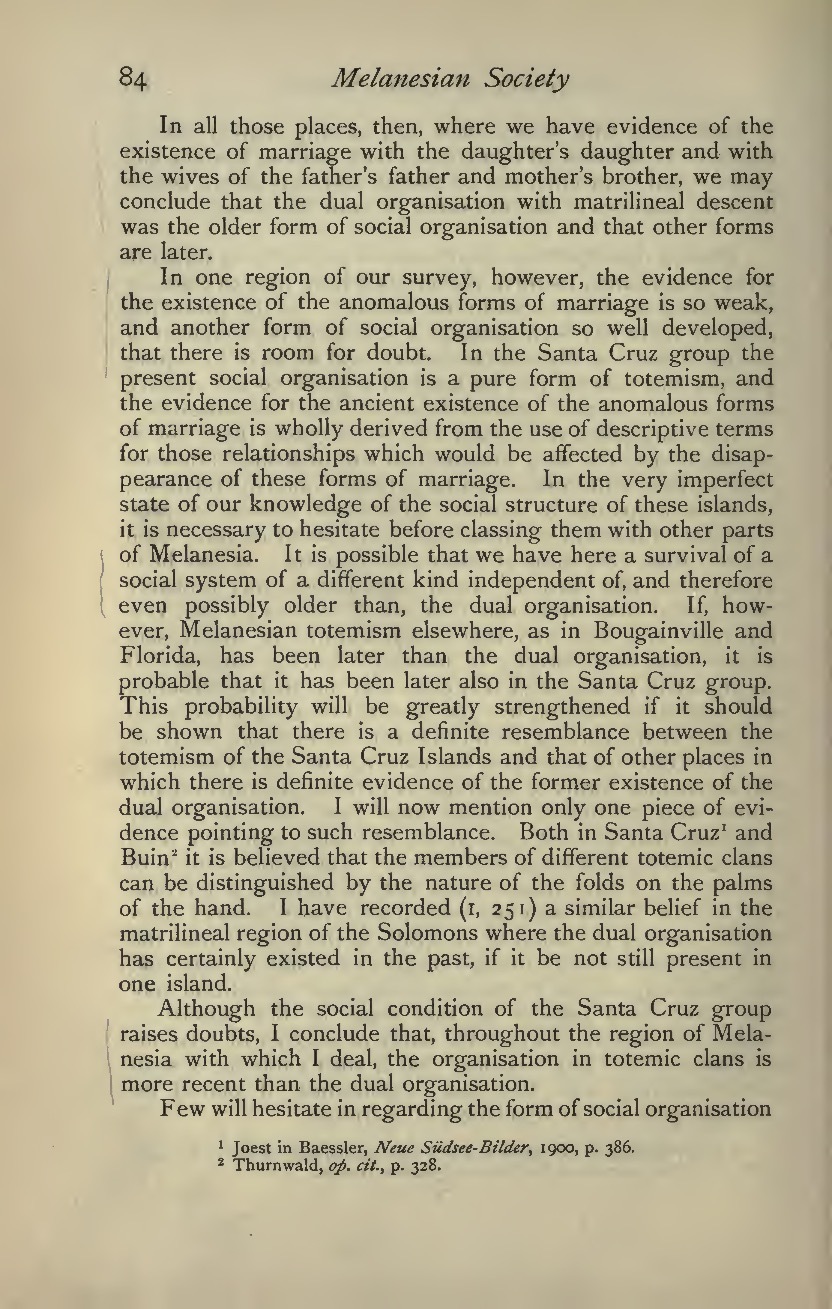 84 Melanesian Society

In all those places, then, where we have evidence of the existence of marriage with the daughter's daughter and with the wives of the father's father and mother's brother, we may conclude that the dual organisation with matrilineal descent was the older form of social organisation and that other forms are later.

In one region of our survey, however, the evidence for the existence of the anomalous forms of marriage is so weak, and another form of social organisation so well developed, that there is room for doubt. In the Santa Cruz group the present social organisation is a pure form of totemism, and the evidence for the ancient existence of the anomalous forms of marriage is wholly derived from the use of descriptive terms for those relationships which would be affected by the disappearance of these forms of marriage. In the very imperfect state of our knowledge of the social structure of these islands, it is necessary to hesitate before classing them with other parts of Melanesia. It is possible that we have here a survival of a social system of a different kind independent of, and therefore even possibly older than, the dual organisation. If, however, Melanesian totemism elsewhere, as in Bougainville and Florida, has been later than the dual organisation, it is probable that it has been later also in the Santa Cruz group. This probability will be greatly strengthened if it should be shown that there is a definite resemblance between the totemism of the Santa Cruz Islands and that of other places in which there is definite evidence of the former existence of the dual organisation. I will now mention only one piece of evidence pointing to such resemblance. Both in Santa Cruz$^1$ and Buin$^2$ it is believed that the members of different totemic clans can be distinguished by the nature of the folds on the palms of the hand. I have recorded (I, 251) a similar belief in the matrilineal region of the Solomons where the dual organisation has certainly existed in the past, if it be not still present in one island.

Although the social condition of the Santa Cruz group raises doubts, I conclude that, throughout the region of Melanesia with which I deal, the organisation in totemic clans is more recent than the dual organisation.

Few will hesitate in regarding the form of social organisation

$^1$ Joest in Baessler, Neue Südsee-Bilder, 1900, p. 386.
$^2$ Thurnwald, op. cit., p. 328.